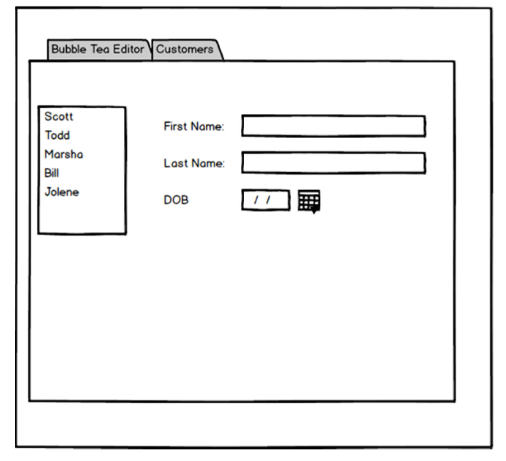 Bubble Tea Editor Customers

Scott
Todd
Marsha
Bill
Jolene

First Name:

Last Name:

DOB / /